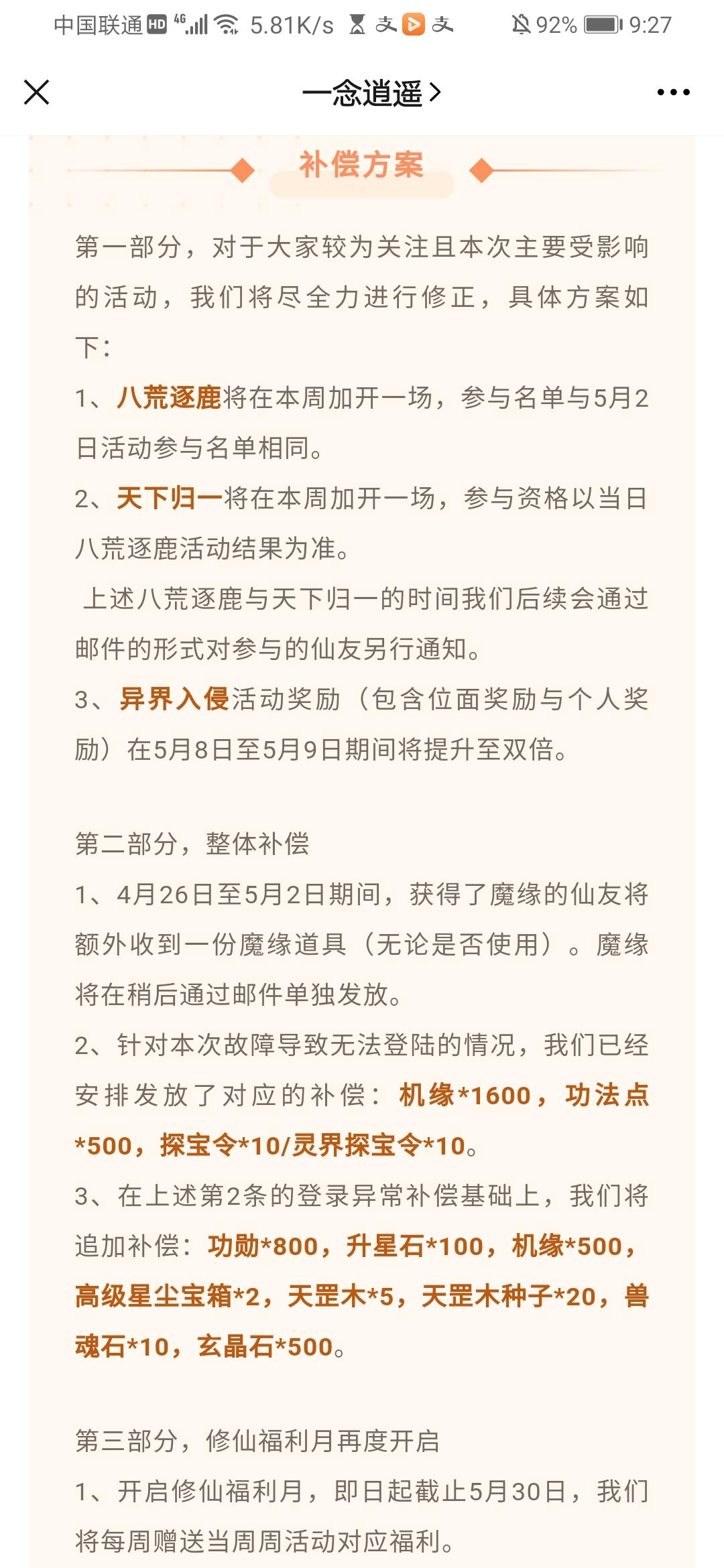 中国联通 HD 4G 5.81K/s 92% 9:27

一念逍遥 >

补偿方案

第一部分，对于大家较为关注且本次主要受影响的活动，我们将尽全力进行修正，具体方案如下：

1、八荒逐鹿将在本周加开一场，参与名单与5月2日活动参与名单相同。

2、天下归一将在本周加开一场，参与资格以当日八荒逐鹿活动结果为准。

上述八荒逐鹿与天下归一的时间我们后续会通过邮件的形式对参与的仙友另行通知。

3、异界入侵活动奖励（包含位面奖励与个人奖励）在5月8日至5月9日期间将提升至双倍。

第二部分，整体补偿

1、4月26日至5月2日期间，获得了魔缘的仙友将额外收到一份魔缘道具（无论是否使用）。魔缘将在稍后通过邮件单独发放。

2、针对本次故障导致无法登陆的情况，我们已经安排发放了对应的补偿：机缘*1600，功法点*500，探宝令*10/灵界探宝令*10。

3、在上述第2条的登录异常补偿基础上，我们将追加补偿：功勋*800，升星石*100，机缘*500，高级星尘宝箱*2，天罡木*5，天罡木种子*20，兽魂石*10，玄晶石*500。

第三部分，修仙福利月再度开启

1、开启修仙福利月，即日起截止5月30日，我们将每周赠送当周周活动对应福利。